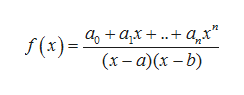 $f(x) = \frac{a_0 + a_1x + .. + a_nx^n}{(x-a)(x-b)}$